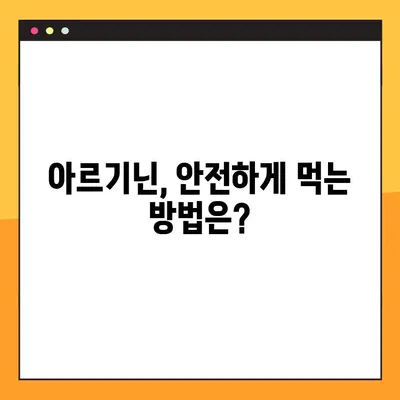 아르기닌, 안전하게 먹는 방법은?